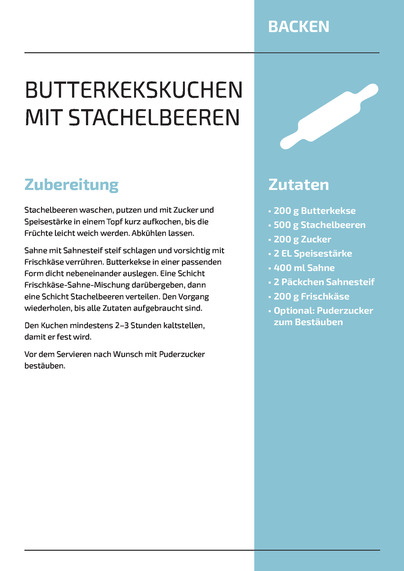 BACKEN

BUTTERKEKSKUCHEN MIT STACHELBEEREN

Zubereitung

Stachelbeeren waschen, putzen und mit Zucker und Speisestärke in einem Topf kurz aufkochen, bis die Früchte leicht weich werden. Abkühlen lassen.

Sahne mit Sahnesteif steif schlagen und vorsichtig mit Frischkäse verrühren. Butterkekse in einer passenden Form dicht nebeneinander auslegen. Eine Schicht Frischkäse-Sahne-Mischung darübergeben, dann eine Schicht Stachelbeeren verteilen. Den Vorgang wiederholen, bis alle Zutaten aufgebraucht sind.

Den Kuchen mindestens 2–3 Stunden kaltstellen, damit er fest wird.

Vor dem Servieren nach Wunsch mit Puderzucker bestäuben.

Zutaten

• 200 g Butterkekse
• 500 g Stachelbeeren
• 200 g Zucker
• 2 EL Speisestärke
• 400 ml Sahne
• 2 Päckchen Sahnesteif
• 200 g Frischkäse
• Optional: Puderzucker zum Bestäuben